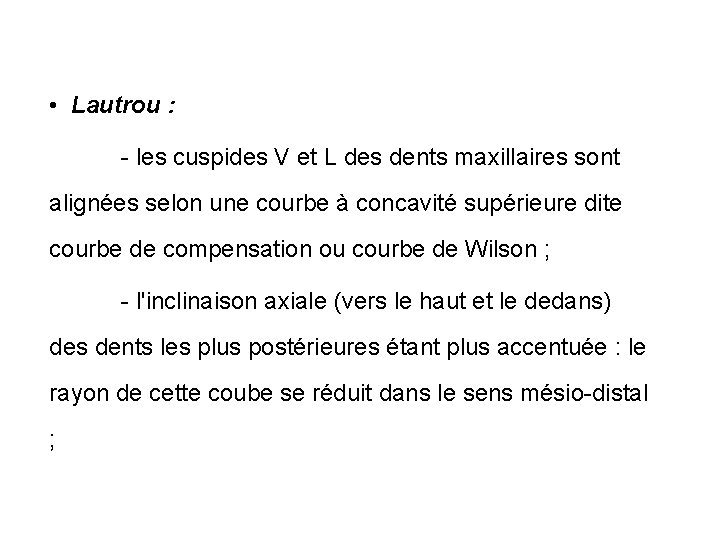 • Lautrou :

- les cuspides V et L des dents maxillaires sont alignées selon une courbe à concavité supérieure dite courbe de compensation ou courbe de Wilson ;

- l'inclinaison axiale (vers le haut et le dedans) des dents les plus postérieures étant plus accentuée : le rayon de cette coube se réduit dans le sens mésio-distal ;